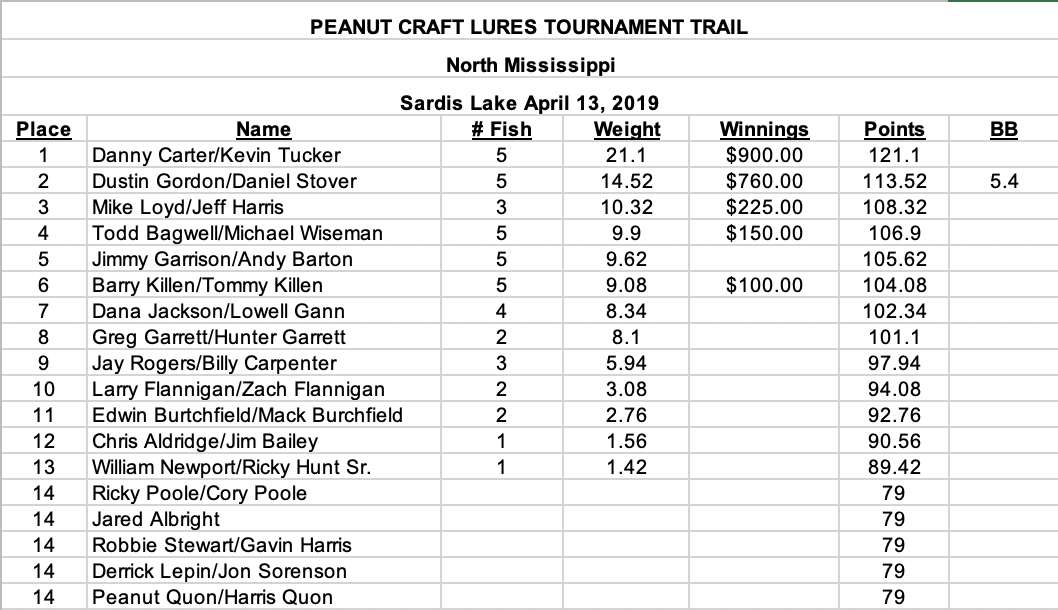 PEANUT CRAFT LURES TOURNAMENT TRAIL

North Mississippi

Sardis Lake April 13, 2019

| Place | Name | # Fish | Weight | Winnings | Points | BB |
|---|---|---|---|---|---|---|
| 1 | Danny Carter/Kevin Tucker | 5 | 21.1 | $900.00 | 121.1 | |
| 2 | Dustin Gordon/Daniel Stover | 5 | 14.52 | $760.00 | 113.52 | 5.4 |
| 3 | Mike Loyd/Jeff Harris | 3 | 10.32 | $225.00 | 108.32 | |
| 4 | Todd Bagwell/Michael Wiseman | 5 | 9.9 | $150.00 | 106.9 | |
| 5 | Jimmy Garrison/Andy Barton | 5 | 9.62 | | 105.62 | |
| 6 | Barry Killen/Tommy Killen | 5 | 9.08 | $100.00 | 104.08 | |
| 7 | Dana Jackson/Lowell Gann | 4 | 8.34 | | 102.34 | |
| 8 | Greg Garrett/Hunter Garrett | 2 | 8.1 | | 101.1 | |
| 9 | Jay Rogers/Billy Carpenter | 3 | 5.94 | | 97.94 | |
| 10 | Larry Flannigan/Zach Flannigan | 2 | 3.08 | | 94.08 | |
| 11 | Edwin Burtchfield/Mack Burchfield | 2 | 2.76 | | 92.76 | |
| 12 | Chris Aldridge/Jim Bailey | 1 | 1.56 | | 90.56 | |
| 13 | William Newport/Ricky Hunt Sr. | 1 | 1.42 | | 89.42 | |
| 14 | Ricky Poole/Cory Poole | | | | 79 | |
| 14 | Jared Albright | | | | 79 | |
| 14 | Robbie Stewart/Gavin Harris | | | | 79 | |
| 14 | Derrick Lepin/Jon Sorenson | | | | 79 | |
| 14 | Peanut Quon/Harris Quon | | | | 79 | |